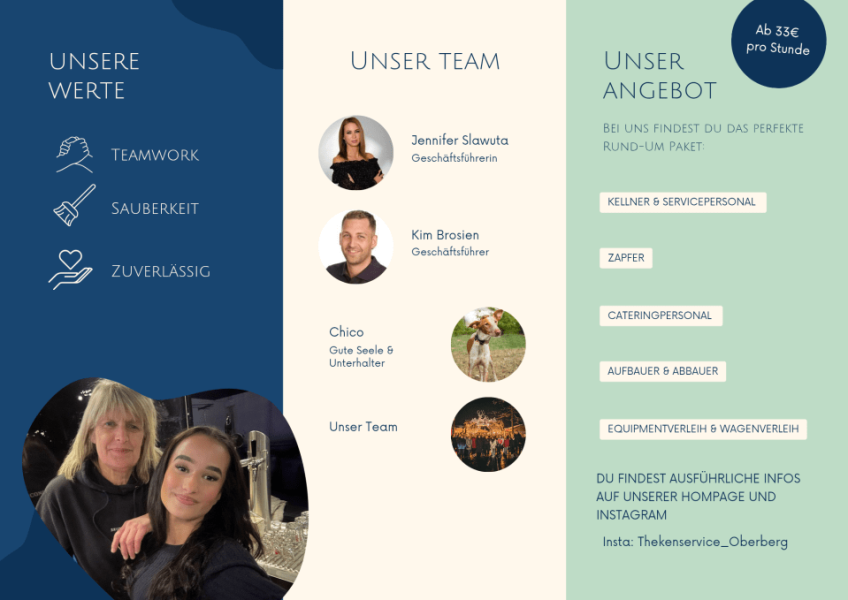 UNSERE WERTE

TEAMWORK

SAUBERKEIT

ZUVERLÄSSIG

UNSER TEAM

Jennifer Slawuta
Geschäftsführerin

Kim Brosien
Geschäftsführer

Chico
Gute Seele & Unterhalter

Unser Team

Ab 33€ pro Stunde

UNSER ANGEBOT

BEI UNS FINDEST DU DAS PERFEKTE RUND-UM PAKET:

KELLNER & SERVICEPERSONAL

ZAPFER

CATERINGPERSONAL

AUFBAUER & ABBAUER

EQUIPMENTVERLEIH & WAGENVERLEIH

DU FINDEST AUSFÜHRLICHE INFOS AUF UNSERER HOMPAGE UND INSTAGRAM

Insta: Thekenservice_Oberberg